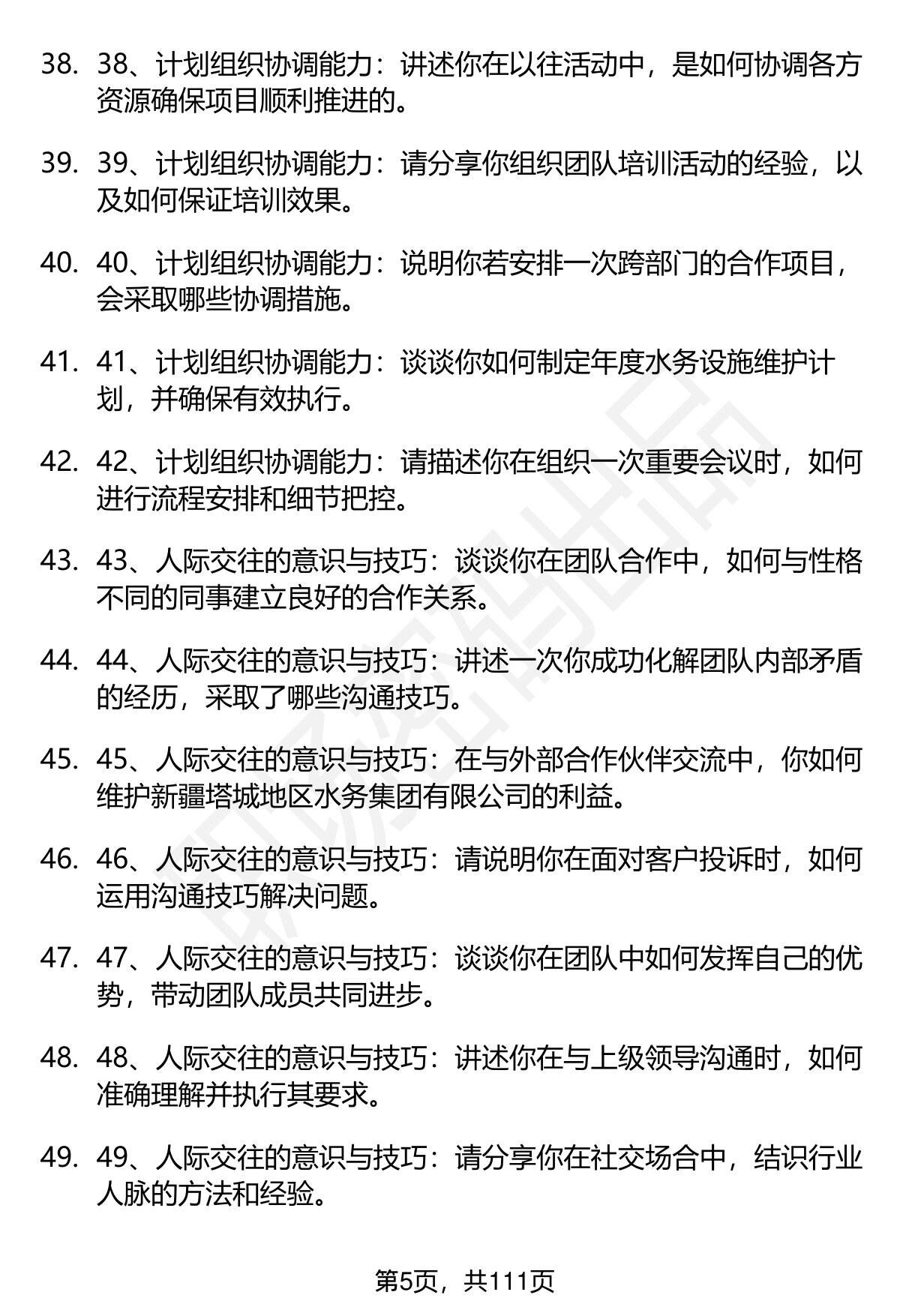 38. 38、计划组织协调能力：讲述你在以往活动中，是如何协调各方资源确保项目顺利推进的。

39. 39、计划组织协调能力：请分享你组织团队培训活动的经验，以及如何保证培训效果。

40. 40、计划组织协调能力：说明你若安排一次跨部门的合作项目，会采取哪些协调措施。

41. 41、计划组织协调能力：谈谈你如何制定年度水务设施维护计划，并确保有效执行。

42. 42、计划组织协调能力：请描述你在组织一次重要会议时，如何进行流程安排和细节把控。

43. 43、人际交往的意识与技巧：谈谈你在团队合作中，如何与性格不同的同事建立良好的合作关系。

44. 44、人际交往的意识与技巧：讲述一次你成功化解团队内部矛盾的经历，采取了哪些沟通技巧。

45. 45、人际交往的意识与技巧：在与外部合作伙伴交流中，你如何维护新疆塔城地区水务集团有限公司的利益。

46. 46、人际交往的意识与技巧：请说明你在面对客户投诉时，如何运用沟通技巧解决问题。

47. 47、人际交往的意识与技巧：谈谈你在团队中如何发挥自己的优势，带动团队成员共同进步。

48. 48、人际交往的意识与技巧：讲述你在与上级领导沟通时，如何准确理解并执行其要求。

49. 49、人际交往的意识与技巧：请分享你在社交场合中，结识行业人脉的方法和经验。

第5页，共111页